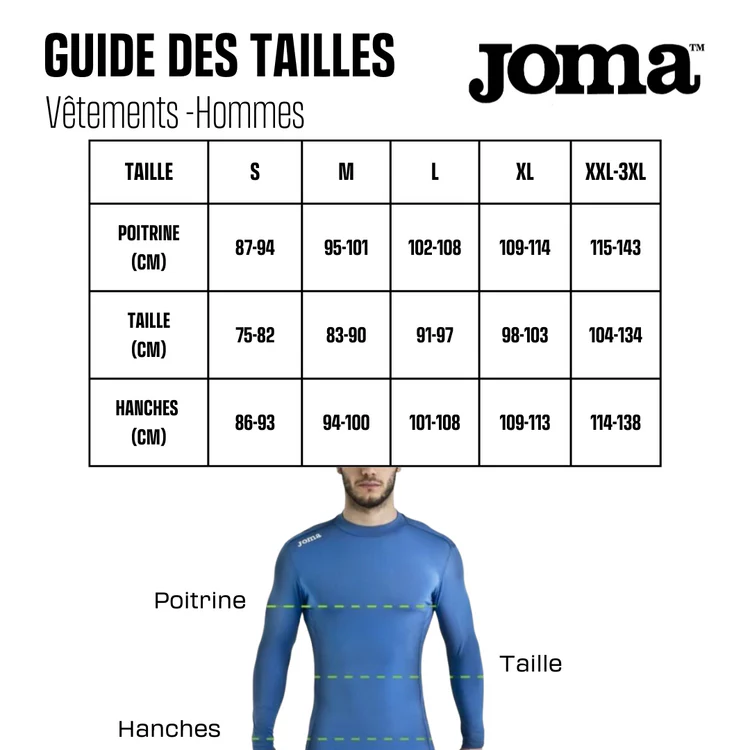 GUIDE DES TAILLES

Joma™

Vêtements -Hommes

| TAILLE | S | M | L | XL | XXL-3XL |
|---|---|---|---|---|---|
| POITRINE (CM) | 87-94 | 95-101 | 102-108 | 109-114 | 115-143 |
| TAILLE (CM) | 75-82 | 83-90 | 91-97 | 98-103 | 104-134 |
| HANCHES (CM) | 86-93 | 94-100 | 101-108 | 109-113 | 114-138 |

Joma

Poitrine

Taille

Hanches